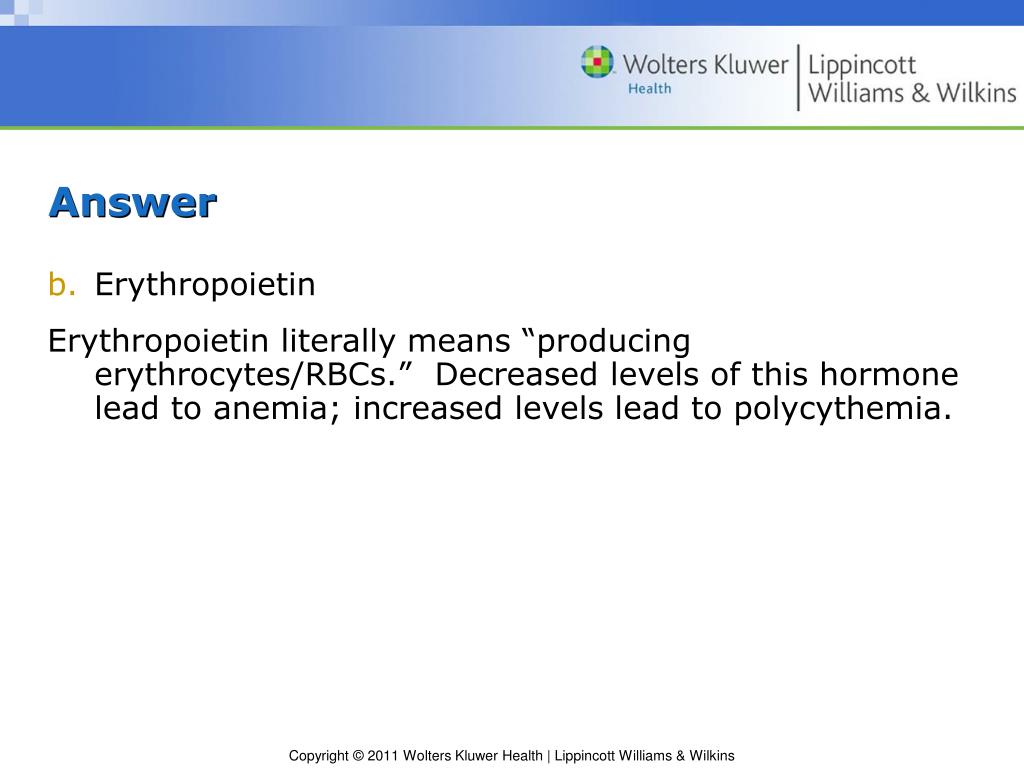 Wolters Kluwer Health | Lippincott Williams & Wilkins

Answer

b. Erythropoietin

Erythropoietin literally means “producing erythrocytes/RBCs.” Decreased levels of this hormone lead to anemia; increased levels lead to polycythemia.

Copyright © 2011 Wolters Kluwer Health | Lippincott Williams & Wilkins